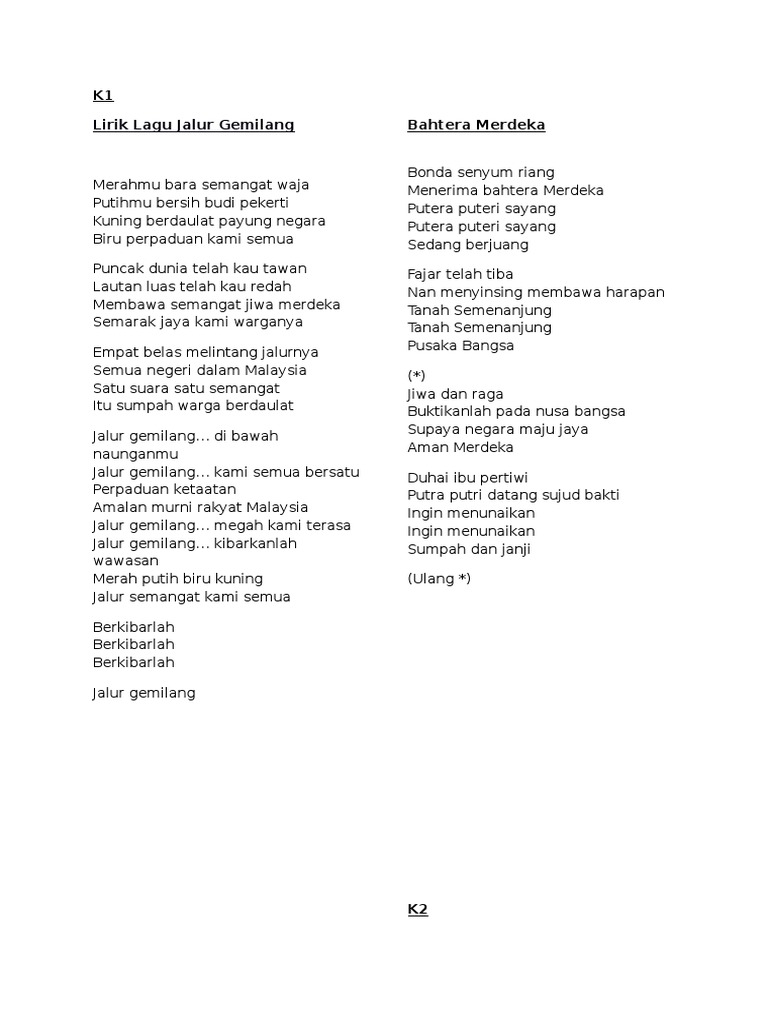 K1

Lirik Lagu Jalur Gemilang

Merahmu bara semangat waja
Putihmu bersih budi pekerti
Kuning berdaulat payung negara
Biru perpaduan kami semua

Puncak dunia telah kau tawan
Lautan luas telah kau redah
Membawa semangat jiwa merdeka
Semarak jaya kami warganya

Empat belas melintang jalurnya
Semua negeri dalam Malaysia
Satu suara satu semangat
Itu sumpah warga berdaulat

Jalur gemilang... di bawah naunganmu
Jalur gemilang... kami semua bersatu
Perpaduan ketaatan
Amalan murni rakyat Malaysia
Jalur gemilang... megah kami terasa
Jalur gemilang... kibarkanlah wawasan
Merah putih biru kuning
Jalur semangat kami semua

Berkibarlah
Berkibarlah
Berkibarlah

Jalur gemilang

Bahtera Merdeka

Bonda senyum riang
Menerima bahtera Merdeka
Putera puteri sayang
Putera puteri sayang
Sedang berjuang

Fajar telah tiba
Nan menyinsing membawa harapan
Tanah Semenanjung
Tanah Semenanjung
Pusaka Bangsa

(*)
Jiwa dan raga
Buktikanlah pada nusa bangsa
Supaya negara maju jaya
Aman Merdeka

Duhai ibu pertiwi
Putra putri datang sujud bakti
Ingin menunaikan
Ingin menunaikan
Sumpah dan janji

(Ulang *)

K2